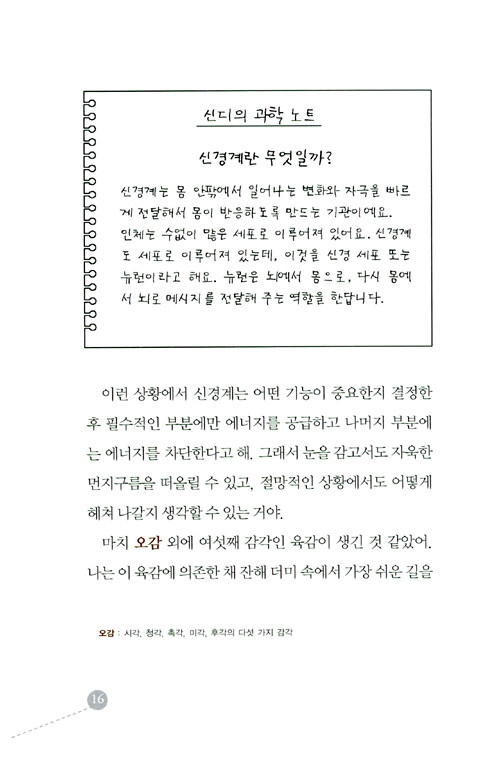 신디의 과학 노트

신경계란 무엇일까?

신경계는 몸 안팎에서 일어나는 변화와 자극을 빠르게 전달해서 몸이 반응하도록 만드는 기관이에요. 인체는 수없이 많은 세포로 이루어져 있어요. 신경계도 세포로 이루어져 있는데, 이것을 신경 세포 또는 뉴런이라고 해요. 뉴런은 뇌에서 몸으로, 다시 몸에서 뇌로 메시지를 전달해 주는 역할을 한답니다.

이런 상황에서 신경계는 어떤 기능이 중요한지 결정한 후 필수적인 부분에만 에너지를 공급하고 나머지 부분에는 에너지를 차단한다고 해. 그래서 눈을 감고서도 자욱한 먼지구름을 떠올릴 수 있고, 절망적인 상황에서도 어떻게 헤쳐 나갈지 생각할 수 있는 거야.

마치 오감 외에 여섯째 감각인 육감이 생긴 것 같았어. 나는 이 육감에 의존한 채 잔해 더미 속에서 가장 쉬운 길을

오감 : 시각, 청각, 촉각, 미각, 후각의 다섯 가지 감각

16